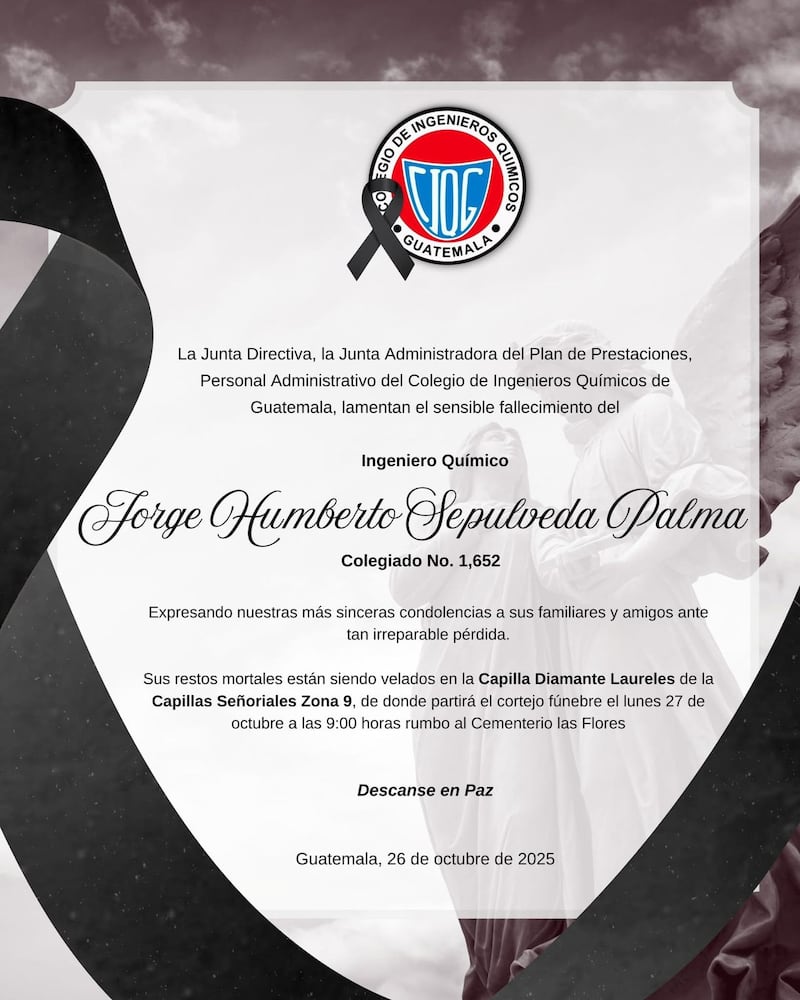 COLEGIO DE INGENIEROS QUIMICOS
CIQG
GUATEMALA

La Junta Directiva, la Junta Administradora del Plan de Prestaciones, Personal Administrativo del Colegio de Ingenieros Químicos de Guatemala, lamentan el sensible fallecimiento del

Ingeniero Químico

Jorge Humberto Sepulveda Palma

Colegiado No. 1,652

Expresando nuestras más sinceras condolencias a sus familiares y amigos ante tan irreparable pérdida.

Sus restos mortales están siendo velados en la Capilla Diamante Laureles de la Capillas Señoriales Zona 9, de donde partirá el cortejo fúnebre el lunes 27 de octubre a las 9:00 horas rumbo al Cementerio las Flores

Descanse en Paz

Guatemala, 26 de octubre de 2025